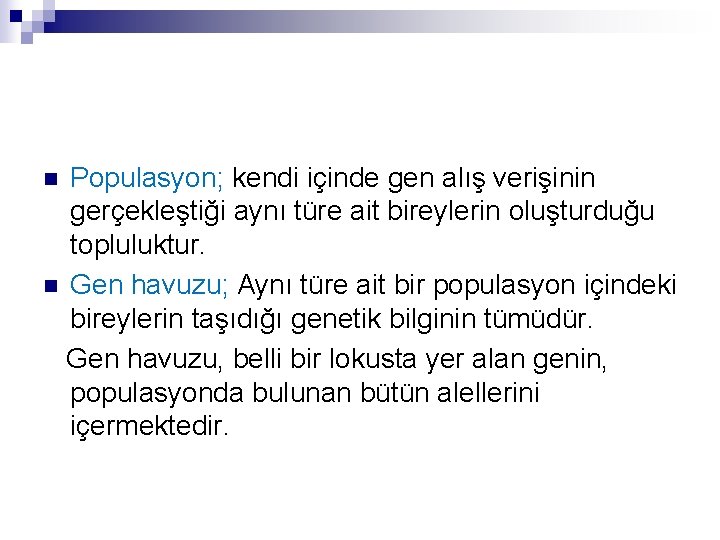 Populasyon; kendi içinde gen alış verişinin gerçekleştiği aynı türe ait bireylerin oluşturduğu topluluktur.

Gen havuzu; Aynı türe ait bir populasyon içindeki bireylerin taşıdığı genetik bilginin tümüdür.

Gen havuzu, belli bir lokusta yer alan genin, populasyonda bulunan bütün alellerini içermektedir.